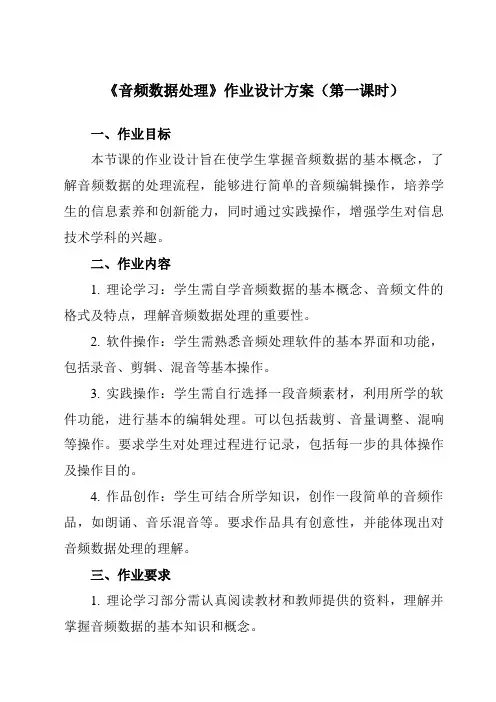 《音频数据处理》作业设计方案（第一课时）

一、作业目标

本节课的作业设计旨在使学生掌握音频数据的基本概念，了解音频数据的处理流程，能够进行简单的音频编辑操作，培养学生的信息素养和创新能力，同时通过实践操作，增强学生对信息技术学科的兴趣。

二、作业内容

1. 理论学习：学生需自学音频数据的基本概念、音频文件的格式及特点，理解音频数据处理的重要性。

2. 软件操作：学生需熟悉音频处理软件的基本界面和功能，包括录音、剪辑、混音等基本操作。

3. 实践操作：学生需自行选择一段音频素材，利用所学的软件功能，进行基本的编辑处理。可以包括裁剪、音量调整、混响等操作。要求学生对处理过程进行记录，包括每一步的具体操作及操作目的。

4. 作品创作：学生可结合所学知识，创作一段简单的音频作品，如朗诵、音乐混音等。要求作品具有创意性，并能体现出对音频数据处理的理解。

三、作业要求

1. 理论学习部分需认真阅读教材和教师提供的资料，理解并掌握音频数据的基本知识和概念。